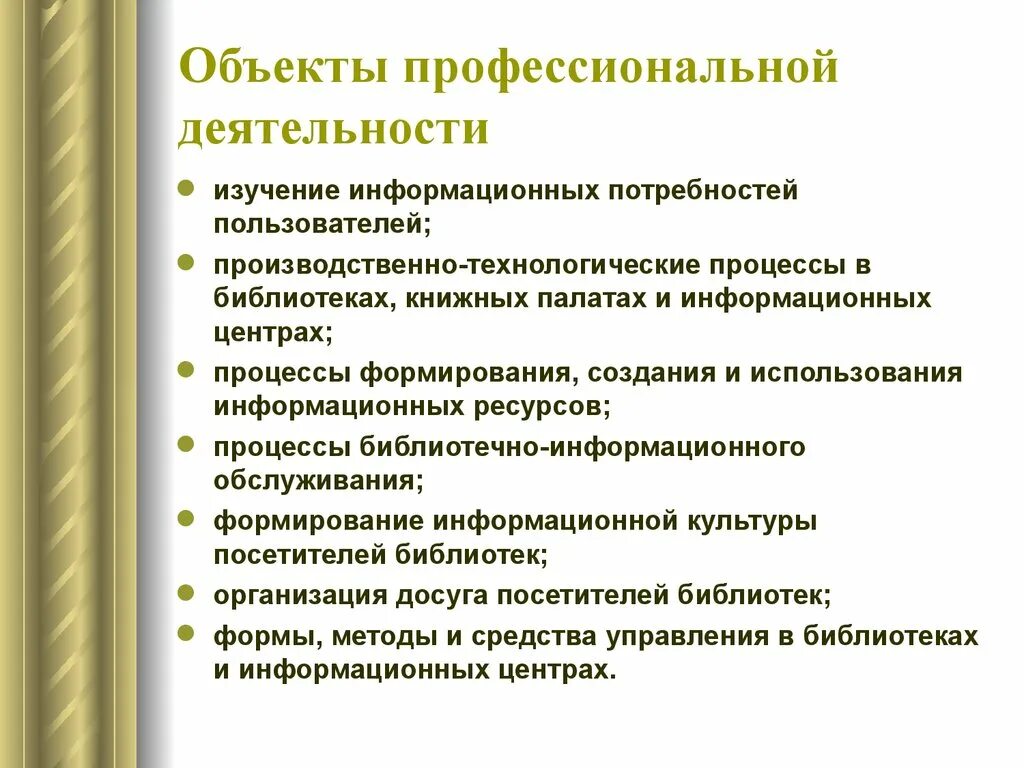 Объекты профессиональной деятельности

- изучение информационных потребностей пользователей;
- производственно-технологические процессы в библиотеках, книжных палатах и информационных центрах;
- процессы формирования, создания и использования информационных ресурсов;
- процессы библиотечно-информационного обслуживания;
- формирование информационной культуры посетителей библиотек;
- организация досуга посетителей библиотек;
- формы, методы и средства управления в библиотеках и информационных центрах.